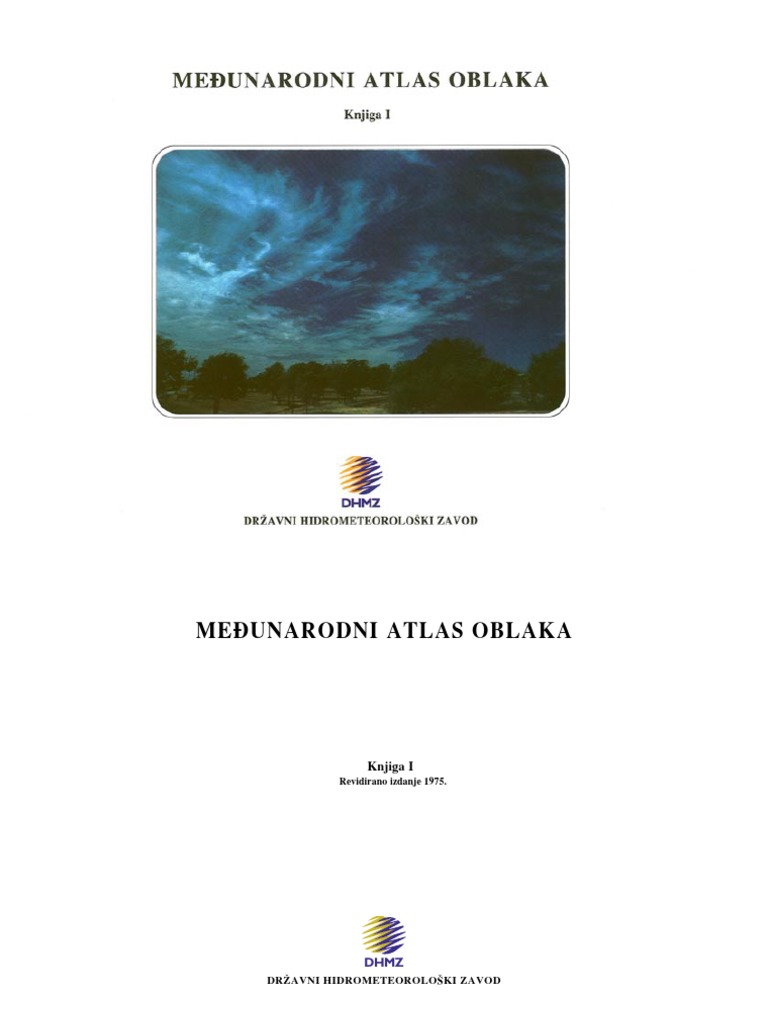 MEĐUNARODNI ATLAS OBLAKA

Knjiga I

DHMZ
DRŽAVNI HIDROMETEOROLOŠKI ZAVOD

MEĐUNARODNI ATLAS OBLAKA

Knjiga I
Revidirano izdanje 1975.

DHMZ
DRŽAVNI HIDROMETEOROLOŠKI ZAVOD